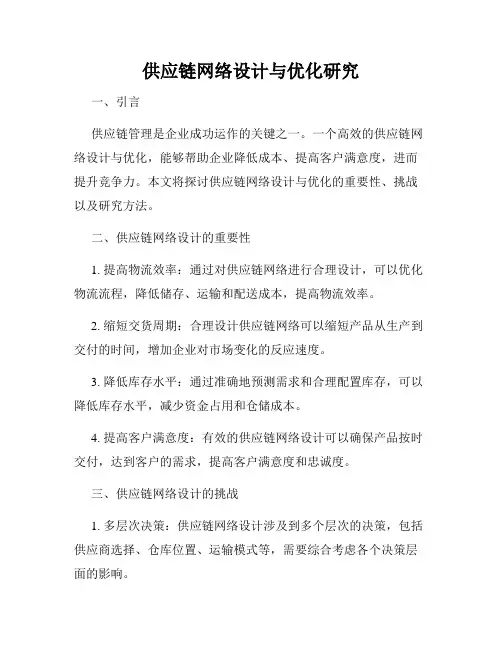 供应链网络设计与优化研究

一、引言

供应链管理是企业成功运作的关键之一。一个高效的供应链网络设计与优化，能够帮助企业降低成本、提高客户满意度，进而提升竞争力。本文将探讨供应链网络设计与优化的重要性、挑战以及研究方法。

二、供应链网络设计的重要性

1. 提高物流效率：通过对供应链网络进行合理设计，可以优化物流流程，降低储存、运输和配送成本，提高物流效率。

2. 缩短交货周期：合理设计供应链网络可以缩短产品从生产到交付的时间，增加企业对市场变化的反应速度。

3. 降低库存水平：通过准确地预测需求和合理配置库存，可以降低库存水平，减少资金占用和仓储成本。

4. 提高客户满意度：有效的供应链网络设计可以确保产品按时交付，达到客户的需求，提高客户满意度和忠诚度。

三、供应链网络设计的挑战

1. 多层次决策：供应链网络设计涉及到多个层次的决策，包括供应商选择、仓库位置、运输模式等，需要综合考虑各个决策层面的影响。